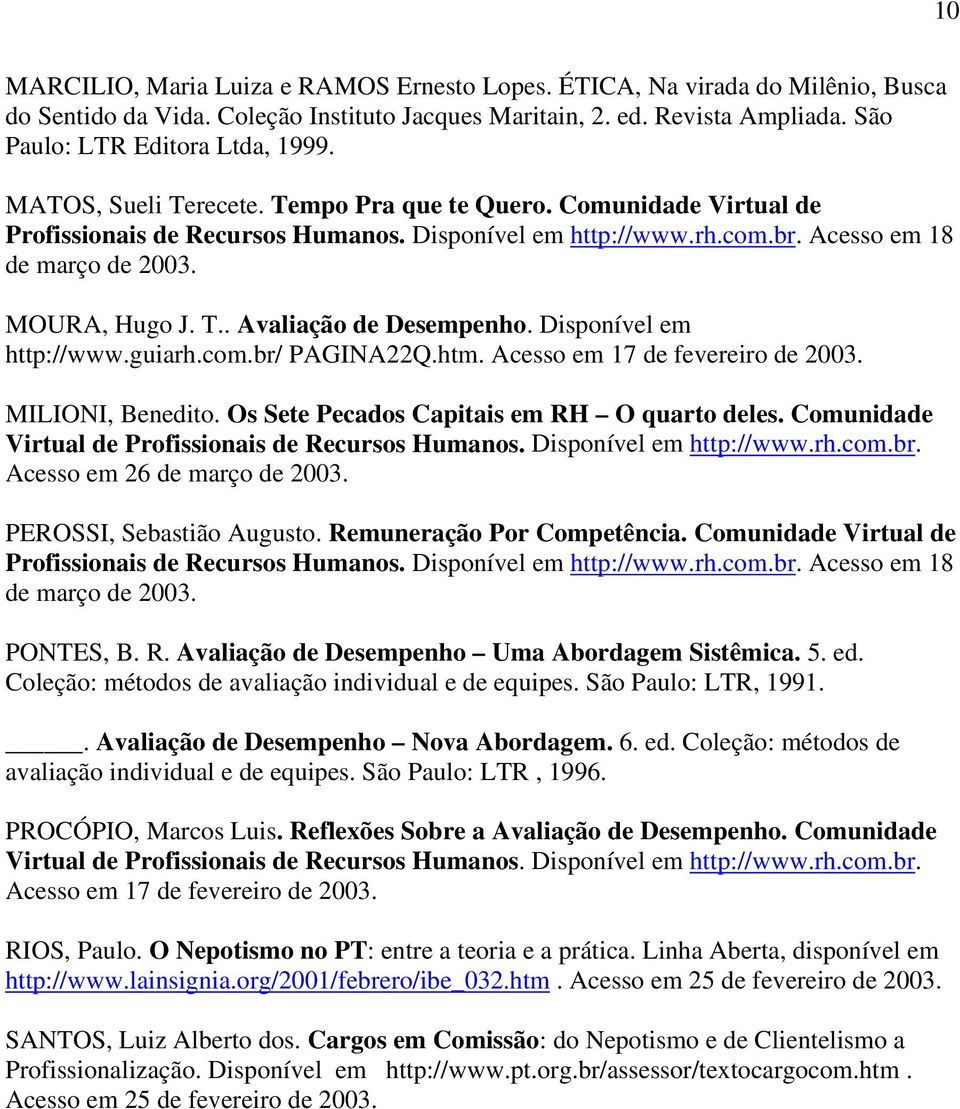 10

MARCILIO, Maria Luiza e RAMOS Ernesto Lopes. ÉTICA, Na virada do Milênio, Busca do Sentido da Vida. Coleção Instituto Jacques Maritain, 2. ed. Revista Ampliada. São Paulo: LTR Editora Ltda, 1999.

MATOS, Sueli Terecete. Tempo Pra que te Quero. Comunidade Virtual de Profissionais de Recursos Humanos. Disponível em http://www.rh.com.br. Acesso em 18 de março de 2003.

MOURA, Hugo J. T.. Avaliação de Desempenho. Disponível em http://www.guiarh.com.br/ PAGINA22Q.htm. Acesso em 17 de fevereiro de 2003.

MILIONI, Benedito. Os Sete Pecados Capitais em RH – O quarto deles. Comunidade Virtual de Profissionais de Recursos Humanos. Disponível em http://www.rh.com.br. Acesso em 26 de março de 2003.

PEROSSI, Sebastião Augusto. Remuneração Por Competência. Comunidade Virtual de Profissionais de Recursos Humanos. Disponível em http://www.rh.com.br. Acesso em 18 de março de 2003.

PONTES, B. R. Avaliação de Desempenho – Uma Abordagem Sistêmica. 5. ed. Coleção: métodos de avaliação individual e de equipes. São Paulo: LTR, 1991.

_____. Avaliação de Desempenho – Nova Abordagem. 6. ed. Coleção: métodos de avaliação individual e de equipes. São Paulo: LTR , 1996.

PROCÓPIO, Marcos Luis. Reflexões Sobre a Avaliação de Desempenho. Comunidade Virtual de Profissionais de Recursos Humanos. Disponível em http://www.rh.com.br. Acesso em 17 de fevereiro de 2003.

RIOS, Paulo. O Nepotismo no PT: entre a teoria e a prática. Linha Aberta, disponível em http://www.lainsignia.org/2001/febrero/ibe_032.htm . Acesso em 25 de fevereiro de 2003.

SANTOS, Luiz Alberto dos. Cargos em Comissão: do Nepotismo e de Clientelismo a Profissionalização. Disponível em http://www.pt.org.br/assessor/textocargocom.htm . Acesso em 25 de fevereiro de 2003.